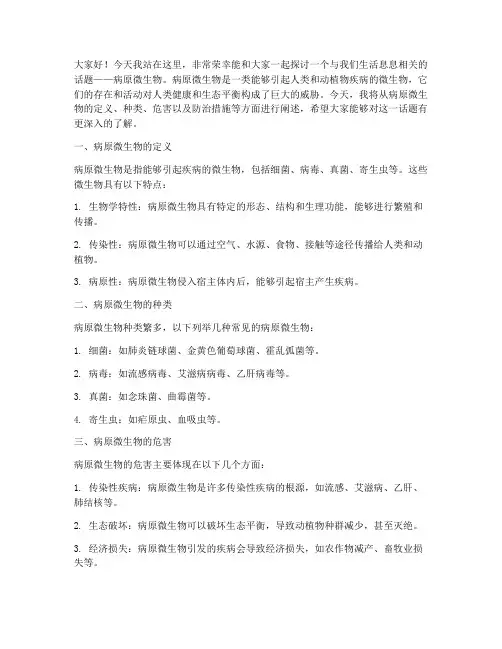 大家好！今天我站在这里，非常荣幸能和大家一起探讨一个与我们生活息息相关的话题——病原微生物。病原微生物是一类能够引起人类和动植物疾病的微生物，它们的存在和活动对人类健康和生态平衡构成了巨大的威胁。今天，我将从病原微生物的定义、种类、危害以及防治措施等方面进行阐述，希望大家能够对这一话题有更深入的了解。

一、病原微生物的定义

病原微生物是指能够引起疾病的微生物，包括细菌、病毒、真菌、寄生虫等。这些微生物具有以下特点：

1. 生物学特性：病原微生物具有特定的形态、结构和生理功能，能够进行繁殖和传播。

2. 传染性：病原微生物可以通过空气、水源、食物、接触等途径传播给人类和动植物。

3. 病原性：病原微生物侵入宿主体内后，能够引起宿主产生疾病。

二、病原微生物的种类

病原微生物种类繁多，以下列举几种常见的病原微生物：

1. 细菌：如肺炎链球菌、金黄色葡萄球菌、霍乱弧菌等。

2. 病毒：如流感病毒、艾滋病病毒、乙肝病毒等。

3. 真菌：如念珠菌、曲霉菌等。

4. 寄生虫：如疟原虫、血吸虫等。

三、病原微生物的危害

病原微生物的危害主要体现在以下几个方面：

1. 传染性疾病：病原微生物是许多传染性疾病的根源，如流感、艾滋病、乙肝、肺结核等。

2. 生态破坏：病原微生物可以破坏生态平衡，导致动植物种群减少，甚至灭绝。

3. 经济损失：病原微生物引发的疾病会导致经济损失，如农作物减产、畜牧业损失等。